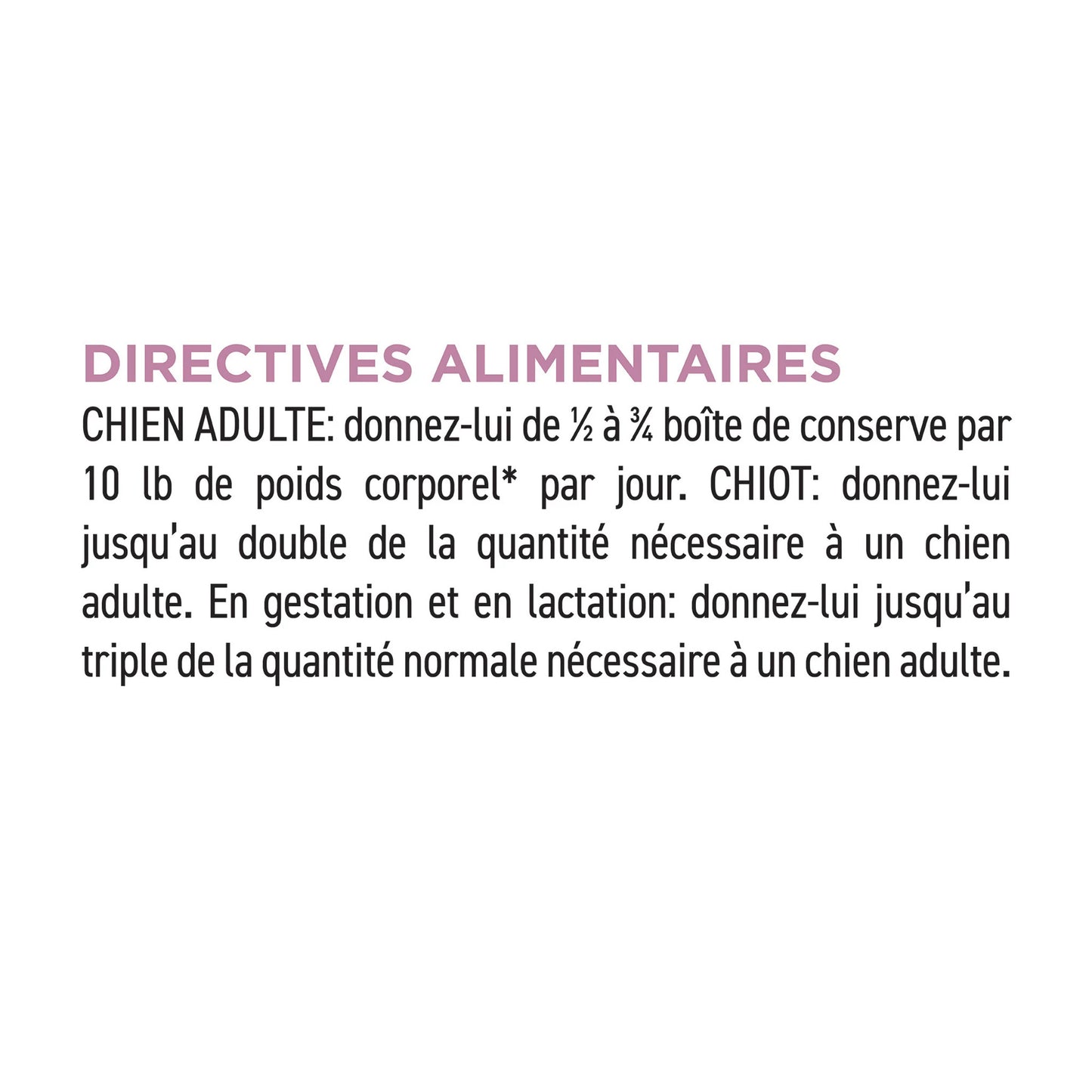 DIRECTIVES ALIMENTAIRES

CHIEN ADULTE: donnez-lui de ½ à ¾ boîte de conserve par 10 lb de poids corporel* par jour. CHIOT: donnez-lui jusqu'au double de la quantité nécessaire à un chien adulte. En gestation et en lactation: donnez-lui jusqu'au triple de la quantité normale nécessaire à un chien adulte.